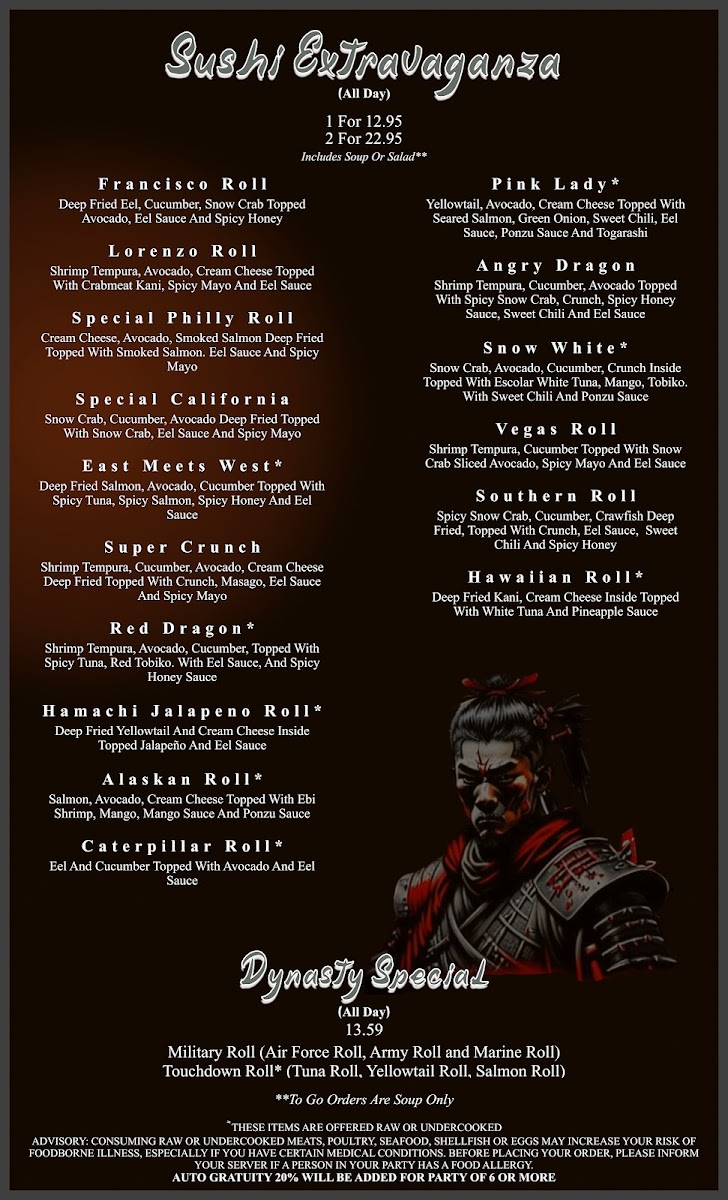 Sushi Extravaganza
(All Day)

1 For 12.95
2 For 22.95
Includes Soup Or Salad**

Francisco Roll
Deep Fried Eel, Cucumber, Snow Crab Topped Avocado, Eel Sauce And Spicy Honey

Lorenzo Roll
Shrimp Tempura, Avocado, Cream Cheese Topped With Crabmeat Kani, Spicy Mayo And Eel Sauce

Special Philly Roll
Cream Cheese, Avocado, Smoked Salmon Deep Fried Topped With Smoked Salmon. Eel Sauce And Spicy Mayo

Special California
Snow Crab, Cucumber, Avocado Deep Fried Topped With Snow Crab, Eel Sauce And Spicy Mayo

East Meets West*
Deep Fried Salmon, Avocado, Cucumber Topped With Spicy Tuna, Spicy Salmon, Spicy Honey And Eel Sauce

Super Crunch
Shrimp Tempura, Cucumber, Avocado, Cream Cheese Deep Fried Topped With Crunch, Masago, Eel Sauce And Spicy Mayo

Red Dragon*
Shrimp Tempura, Avocado, Cucumber, Topped With Spicy Tuna, Red Tobiko. With Eel Sauce, And Spicy Honey Sauce

Hamachi Jalapeno Roll*
Deep Fried Yellowtail And Cream Cheese Inside Topped Jalapeño And Eel Sauce

Alaskan Roll*
Salmon, Avocado, Cream Cheese Topped With Ebi Shrimp, Mango, Mango Sauce And Ponzu Sauce

Caterpillar Roll*
Eel And Cucumber Topped With Avocado And Eel Sauce

Pink Lady*
Yellowtail, Avocado, Cream Cheese Topped With Seared Salmon, Green Onion, Sweet Chili, Eel Sauce, Ponzu Sauce And Togarashi

Angry Dragon
Shrimp Tempura, Cucumber, Avocado Topped With Spicy Snow Crab, Crunch, Spicy Honey Sauce, Sweet Chili And Eel Sauce

Snow White*
Snow Crab, Avocado, Cucumber, Crunch Inside Topped With Escolar White Tuna, Mango, Tobiko. With Sweet Chili And Ponzu Sauce

Vegas Roll
Shrimp Tempura, Cucumber Topped With Snow Crab Sliced Avocado, Spicy Mayo And Eel Sauce

Southern Roll
Spicy Snow Crab, Cucumber, Crawfish Deep Fried, Topped With Crunch, Eel Sauce, Sweet Chili And Spicy Honey

Hawaiian Roll*
Deep Fried Kani, Cream Cheese Inside Topped With White Tuna And Pineapple Sauce

Dynasty Special
(All Day)
13.59
Military Roll (Air Force Roll, Army Roll and Marine Roll)
Touchdown Roll* (Tuna Roll, Yellowtail Roll, Salmon Roll)

**To Go Orders Are Soup Only

*THESE ITEMS ARE OFFERED RAW OR UNDERCOOKED
ADVISORY: CONSUMING RAW OR UNDERCOOKED MEATS, POULTRY, SEAFOOD, SHELLFISH OR EGGS MAY INCREASE YOUR RISK OF FOODBORNE ILLNESS, ESPECIALLY IF YOU HAVE CERTAIN MEDICAL CONDITIONS. BEFORE PLACING YOUR ORDER, PLEASE INFORM YOUR SERVER IF A PERSON IN YOUR PARTY HAS A FOOD ALLERGY.
AUTO GRATUITY 20% WILL BE ADDED FOR PARTY OF 6 OR MORE